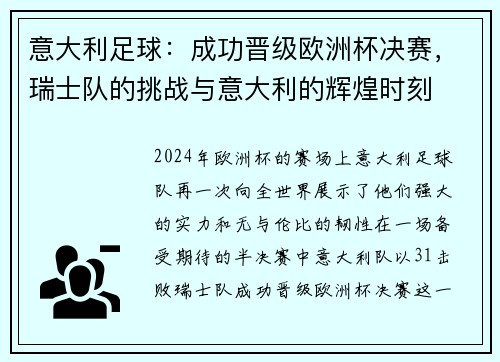 意大利足球：成功晋级欧洲杯决赛，瑞士队的挑战与意大利的辉煌时刻

2024年欧洲杯的赛场上意大利足球队再一次向全世界展示了他们强大的实力和无与伦比的韧性在一场备受期待的半决赛中意大利队以31击败瑞士队成功晋级欧洲杯决赛这一